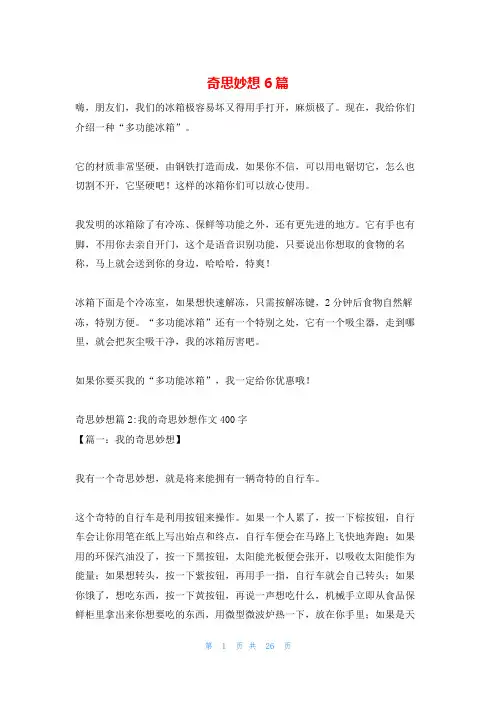 奇思妙想 6 篇

嗨，朋友们，我们的冰箱极容易坏又得用手打开，麻烦极了。现在，我给你们介绍一种“多功能冰箱”。

它的材质非常坚硬，由钢铁打造而成，如果你不信，可以用电锯切它，怎么也切割不开，它坚硬吧！这样的冰箱你们可以放心使用。

我发明的冰箱除了有冷冻、保鲜等功能之外，还有更先进的地方。它有手也有脚，不用你去亲自开门，这个是语音识别功能，只要说出你想取的食物的名称，马上就会送到你的身边，哈哈哈，特爽！

冰箱下面是个冷冻室，如果想快速解冻，只需按解冻键，2 分钟后食物自然解冻，特别方便。“多功能冰箱”还有一个特别之处，它有一个吸尘器，走到哪里，就会把灰尘吸干净，我的冰箱厉害吧。

如果你要买我的“多功能冰箱”，我一定给你优惠哦！

奇思妙想篇 2:我的奇思妙想作文 400 字
【篇一：我的奇思妙想】

我有一个奇思妙想，就是将来能拥有一辆奇特的自行车。

这个奇特的自行车是利用按钮来操作。如果一个人累了，按一下棕按钮，自行车会让你用笔在纸上写出始点和终点，自行车便会在马路上飞快地奔跑；如果用的环保汽油没了，按一下黑按钮，太阳能光板便会张开，以吸收太阳能作为能量；如果想转头，按一下紫按钮，再用手一指，自行车就会自己转头；如果你饿了，想吃东西，按一下黄按钮，再说一声想吃什么，机械手立即从食品保鲜柜里拿出来你想要吃的东西，用微型微波炉热一下，放在你手里；如果是天

第 1 页 共 26 页